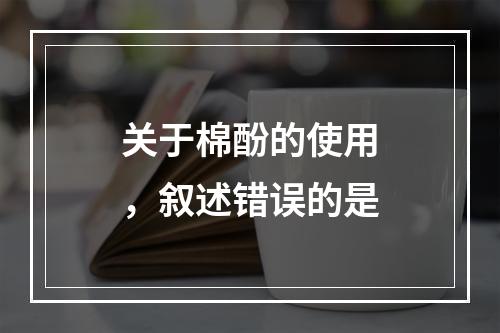 关于棉酚的使用，叙述错误的是